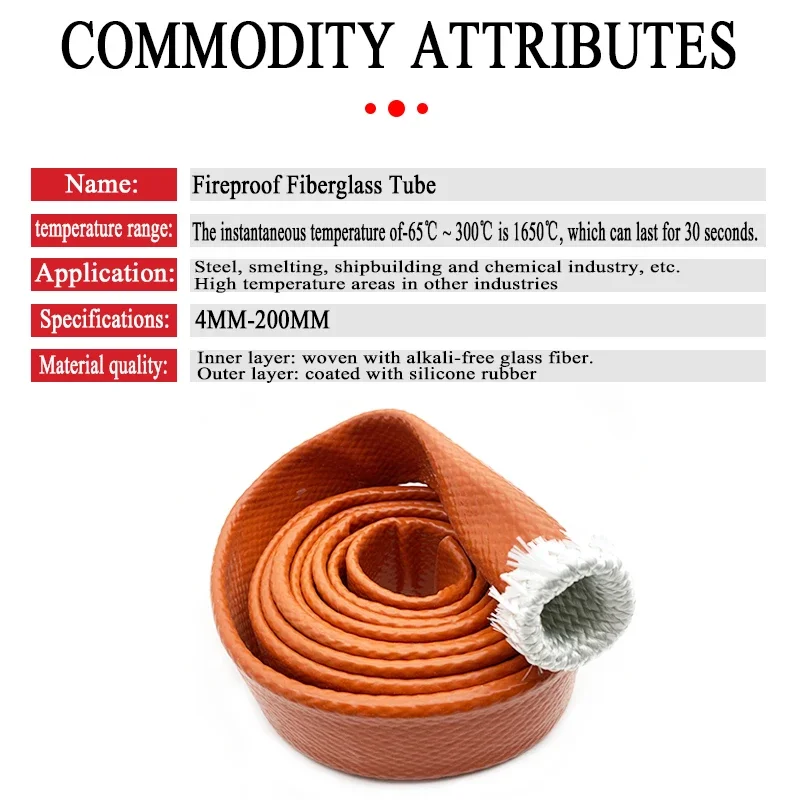 COMMODITY ATTRIBUTES

Name:
Fireproof Fiberglass Tube

temperature range:
The instantaneous temperature of-65℃ ~ 300℃ is 1650℃, which can last for 30 seconds.

Application:
Steel, smelting, shipbuilding and chemical industry, etc.
High temperature areas in other industries

Specifications:
4MM-200MM

Material quality:
Inner layer: woven with alkali-free glass fiber.
Outer layer: coated with silicone rubber